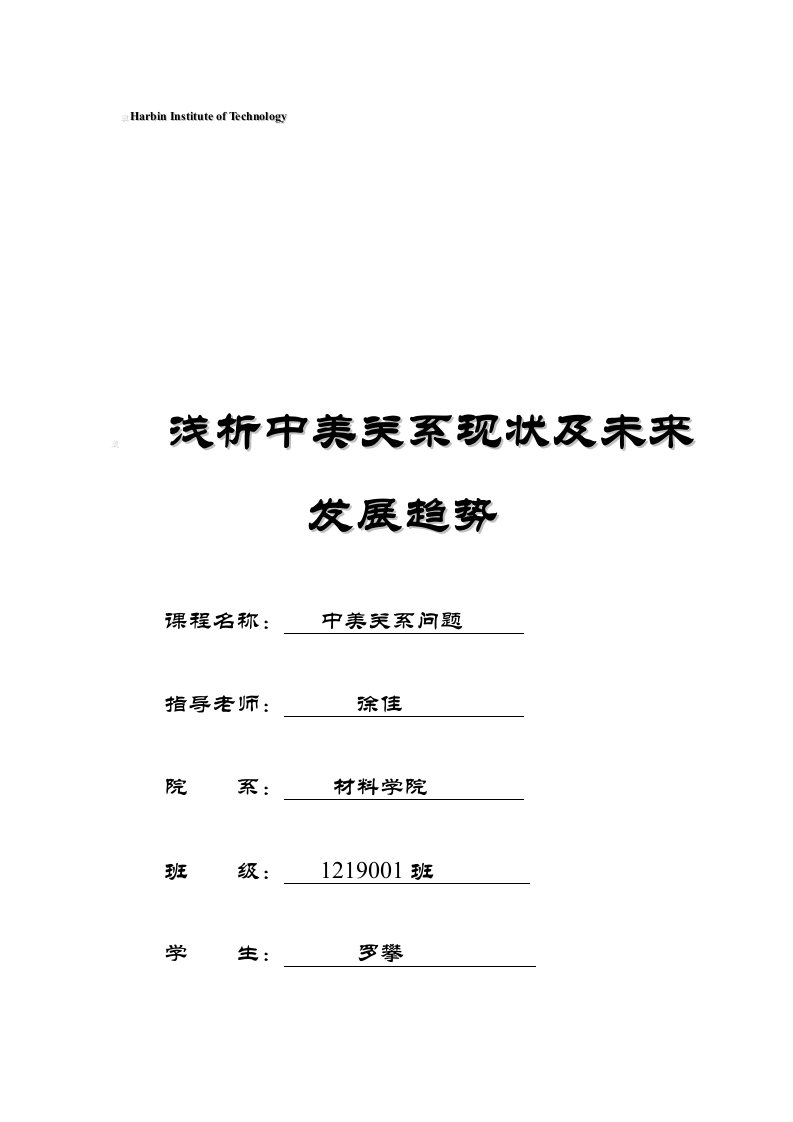 Harbin Institute of Technology

浅析中美关系现状及未来发展趋势

课程名称：中美关系问题

指导老师：徐佳

院　系：材料学院

班　级：1219001 班

学　生：罗攀